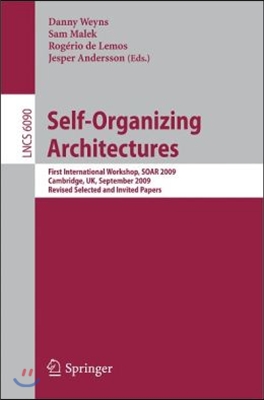 Danny Weyns
Sam Malek
Rogério de Lemos
Jesper Andersson (Eds.)

LNCS 6090

Self-Organizing Architectures

First International Workshop, SOAR 2009
Cambridge, UK, September 2009
Revised Selected and Invited Papers

Springer